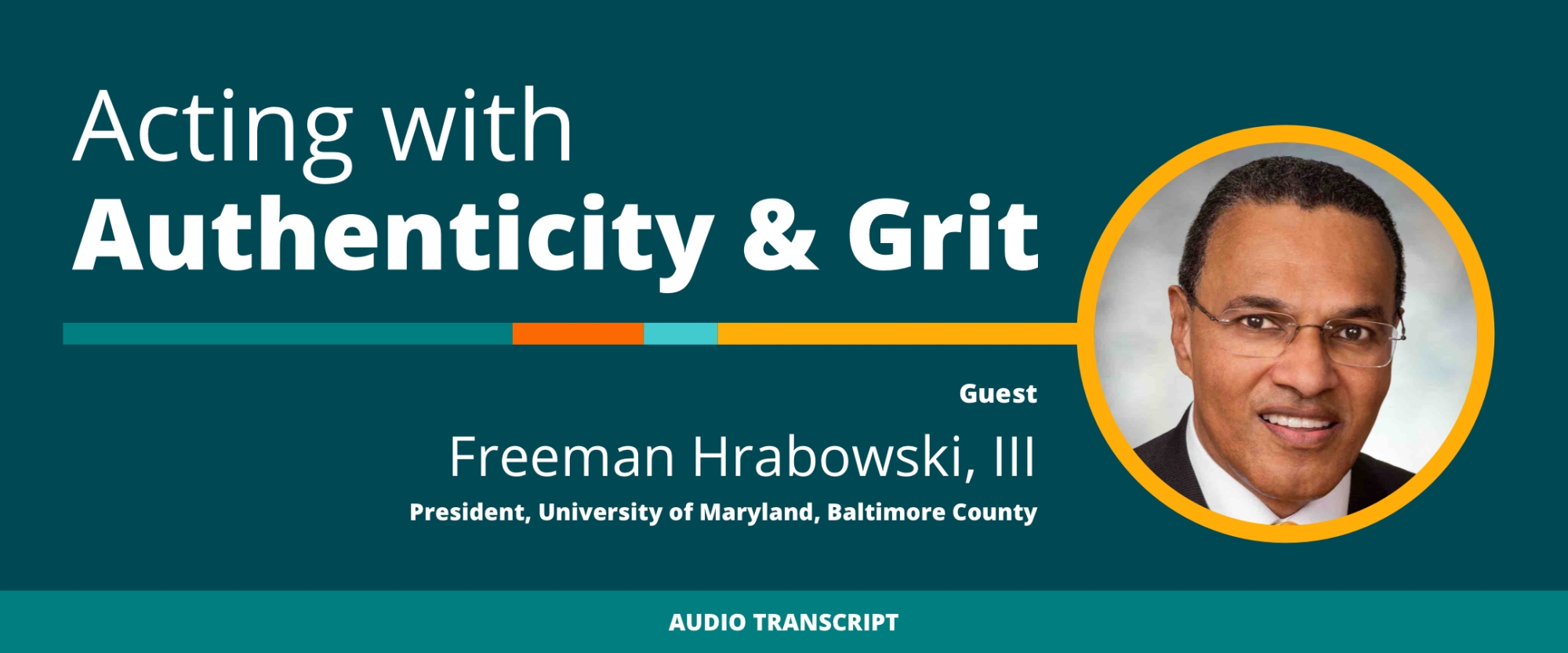 Acting with
Authenticity & Grit

Guest
Freeman Hrabowski, III
President, University of Maryland, Baltimore County

AUDIO TRANSCRIPT